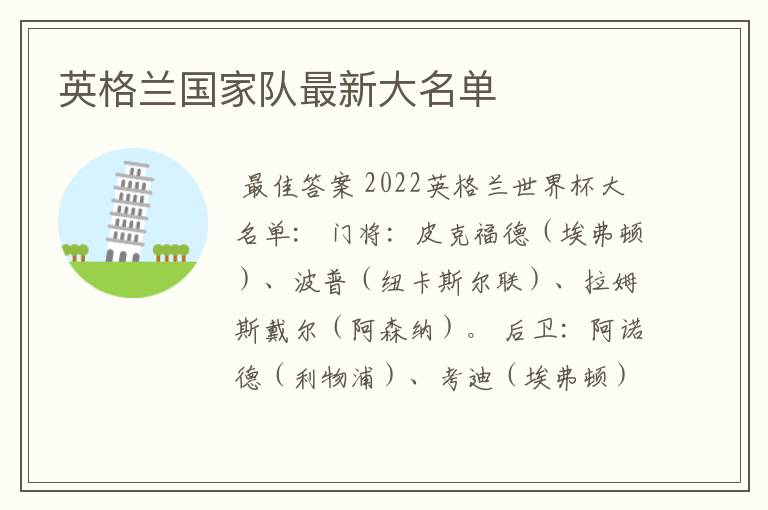 英格兰国家队最新大名单

最佳答案 2022英格兰世界杯大名单： 门将：皮克福德（埃弗顿）、波普（纽卡斯尔联）、拉姆斯戴尔（阿森纳）。 后卫：阿诺德（利物浦）、考迪（埃弗顿）